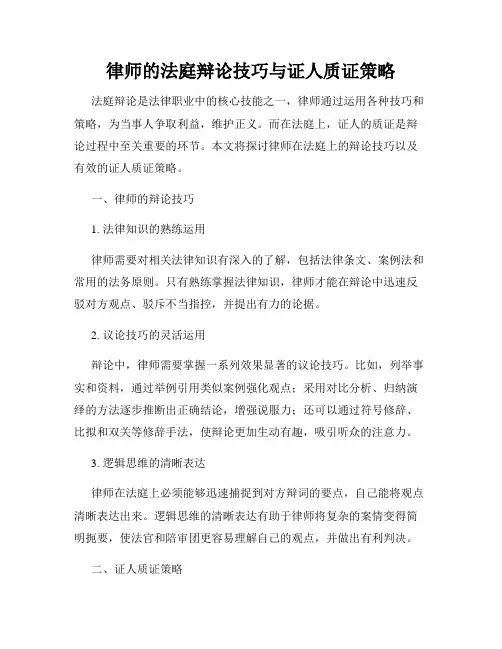 律师的法庭辩论技巧与证人质证策略

法庭辩论是法律职业中的核心技能之一，律师通过运用各种技巧和策略，为当事人争取利益，维护正义。而在法庭上，证人的质证是辩论过程中至关重要的环节。本文将探讨律师在法庭上的辩论技巧以及有效的证人质证策略。

一、律师的辩论技巧

1. 法律知识的熟练运用

律师需要对相关法律知识有深入的了解，包括法律条文、案例法和常用的法务原则。只有熟练掌握法律知识，律师才能在辩论中迅速反驳对方观点、驳斥不当指控，并提出有力的论据。

2. 议论技巧的灵活运用

辩论中，律师需要掌握一系列效果显著的议论技巧。比如，列举事实和资料，通过举例引用类似案例强化观点；采用对比分析、归纳演绎的方法逐步推断出正确结论，增强说服力；还可以通过符号修辞、比拟和双关等修辞手法，使辩论更加生动有趣，吸引听众的注意力。

3. 逻辑思维的清晰表达

律师在法庭上必须能够迅速捕捉到对方辩词的要点，自己能将观点清晰表达出来。逻辑思维的清晰表达有助于律师将复杂的案情变得简明扼要，使法官和陪审团更容易理解自己的观点，并做出有利判决。

二、证人质证策略